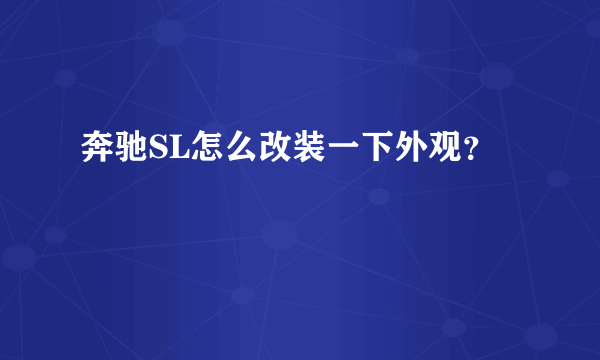 奔驰SL怎么改装一下外观?